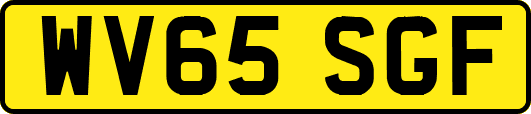 WV65 SGF